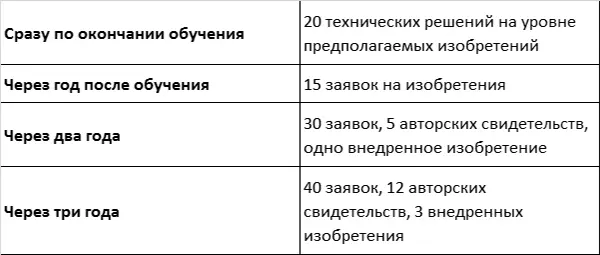 | | |
|---|---|
| **Сразу по окончании обучения** | 20 технических решений на уровне предполагаемых изобретений |
| **Через год после обучения** | 15 заявок на изобретения |
| **Через два года** | 30 заявок, 5 авторских свидетельств, одно внедренное изобретение |
| **Через три года** | 40 заявок, 12 авторских свидетельств, 3 внедренных изобретения |